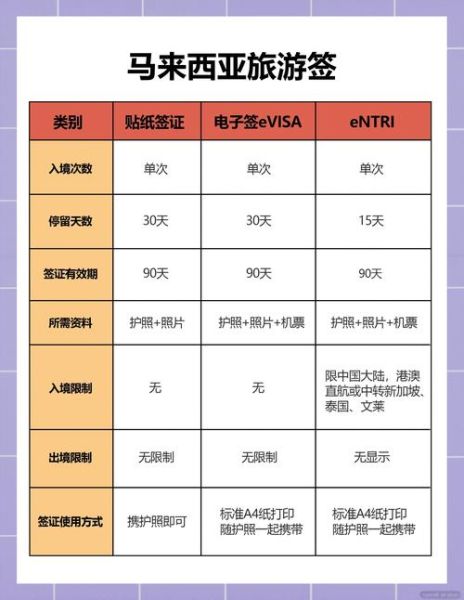 马来西亚旅游签

| 类别 | 贴纸签证 | 电子签eVISA | eNTRI |
|---|---|---|---|
| 入境次数 | 单次 | 单次 | 单次 |
| 停留天数 | 30天 | 30天 | 15天 |
| 签证有效期 | 90天 | 90天 | 90天 |
| 所需资料 | 护照+照片 | 护照+照片+机票 | 护照+照片+机票 |
| 入境限制 | 无 | 无 | 限中国大陆，港澳直航或中转新加坡、泰国、文莱 |
| 出境限制 | 无限制 | 无限制 | 无显示 |
| 签证使用方式 | 携护照即可 | 标准A4纸打印 随护照一起携带 | 标准A4纸打印 随护照一起携带 |